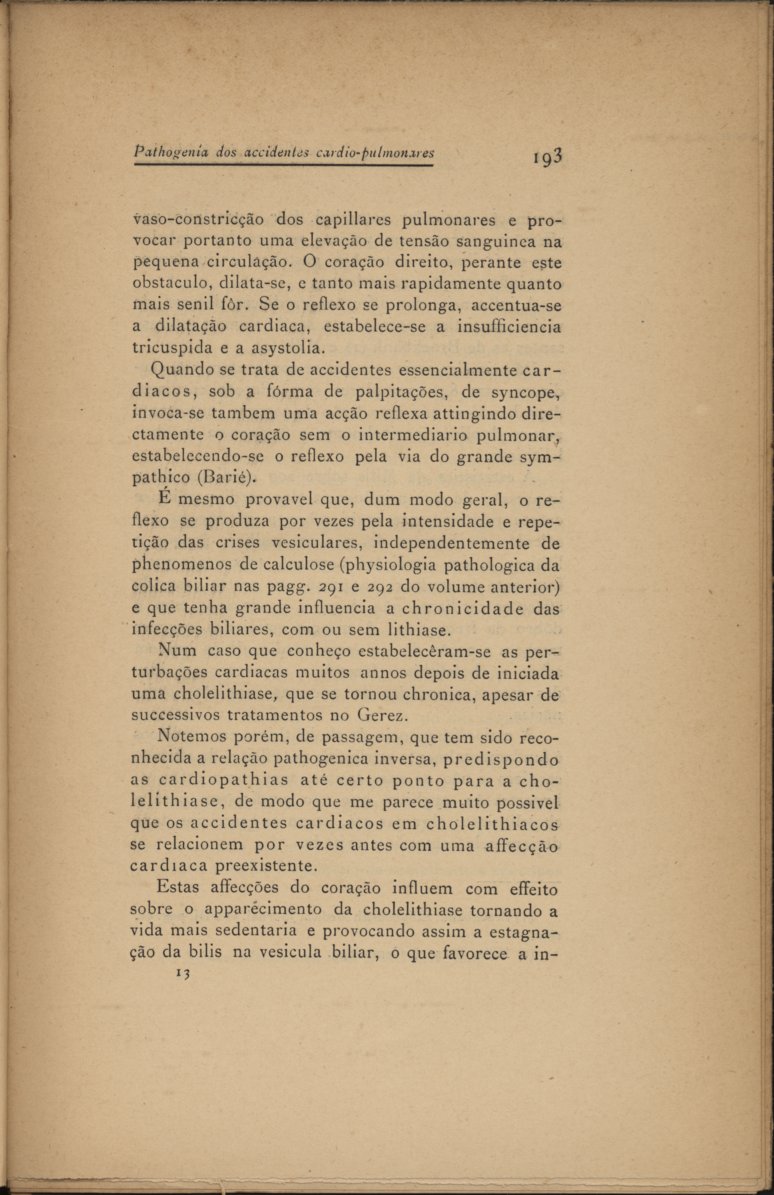 Pathogenia dos accidentes cardio-pulmonares 193

vaso-constricção dos capillares pulmonares e provocar portanto uma elevação de tensão sanguinea na pequena circulação. O coração direito, perante este obstaculo, dilata-se, e tanto mais rapidamente quanto mais senil fôr. Se o reflexo se prolonga, accentua-se a dilatação cardiaca, estabelece-se a insufficiencia tricuspida e a asystolia.

Quando se trata de accidentes essencialmente cardiacos, sob a fórma de palpitações, de syncope, invoca-se tambem uma acção reflexa attingindo directamente o coração sem o intermediario pulmonar, estabelecendo-se o reflexo pela via do grande sympathico (Barié).

É mesmo provavel que, dum modo geral, o reflexo se produza por vezes pela intensidade e repetição das crises vesiculares, independentemente de phenomenos de calculose (physiologia pathologica da colica biliar nas pagg. 291 e 292 do volume anterior) e que tenha grande influencia a chronicidade das infecções biliares, com ou sem lithiase.

Num caso que conheço estabelecêram-se as perturbações cardiacas muitos annos depois de iniciada uma cholelithiase, que se tornou chronica, apesar de successivos tratamentos no Gerez.

Notemos porém, de passagem, que tem sido reconhecida a relação pathogenica inversa, predispondo as cardiopathias até certo ponto para a cholelithiase, de modo que me parece muito possivel que os accidentes cardiacos em cholelithiacos se relacionem por vezes antes com uma affecção cardiaca preexistente.

Estas affecções do coração influem com effeito sobre o apparecimento da cholelithiase tornando a vida mais sedentaria e provocando assim a estagnação da bilis na vesicula biliar, o que favorece a in-

13